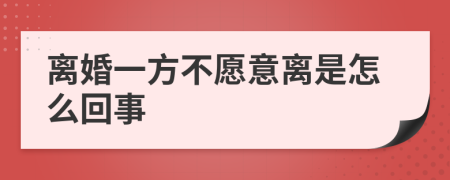 离婚一方不愿意离是怎么回事